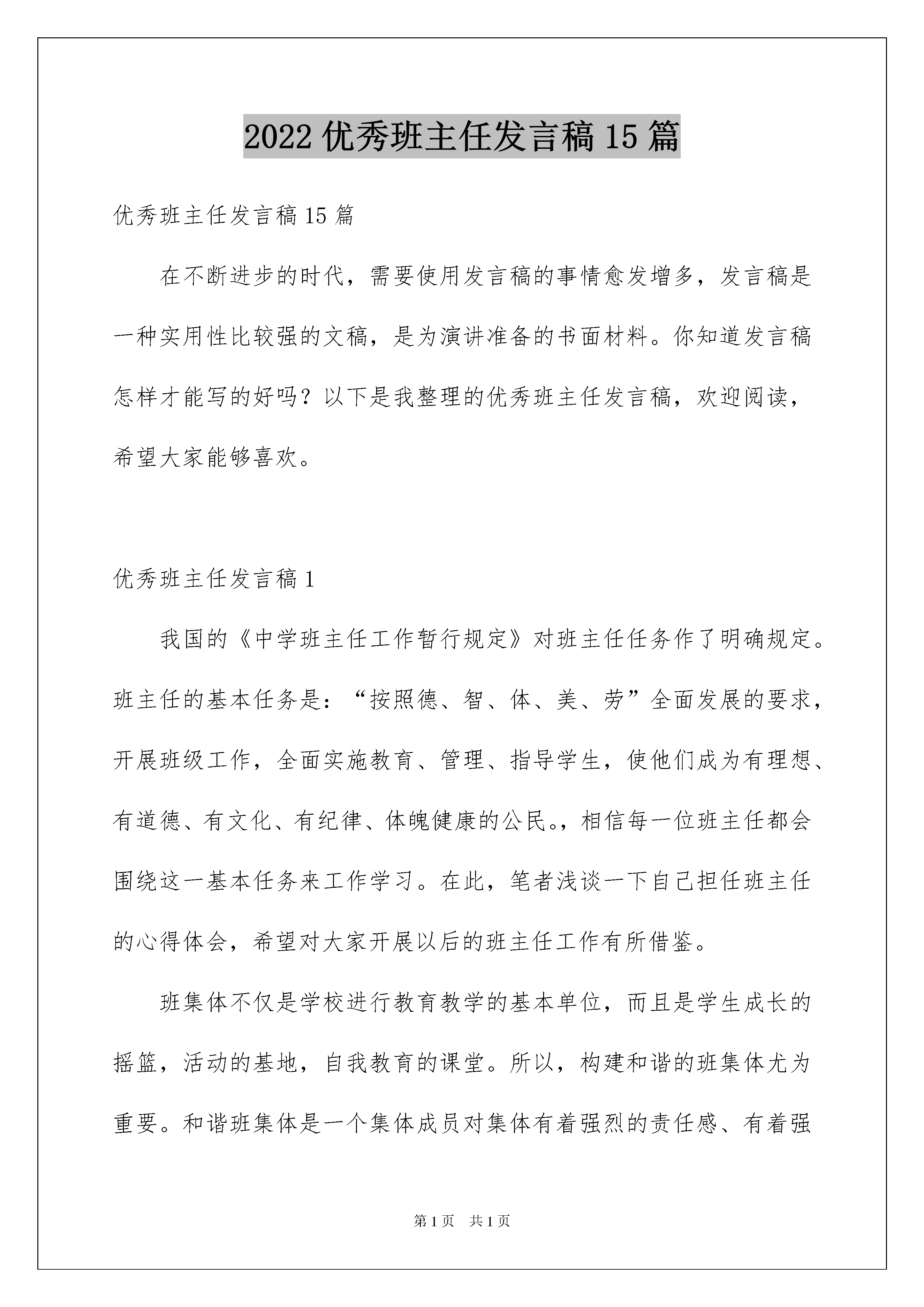 2022 优秀班主任发言稿 15 篇

优秀班主任发言稿 15 篇

在不断进步的时代，需要使用发言稿的事情愈发增多，发言稿是一种实用性比较强的文稿，是为演讲准备的书面材料。你知道发言稿怎样才能写的好吗？以下是我整理的优秀班主任发言稿，欢迎阅读，希望大家能够喜欢。

优秀班主任发言稿 1

我国的《中学班主任工作暂行规定》对班主任任务作了明确规定。班主任的基本任务是：“按照德、智、体、美、劳”全面发展的要求，开展班级工作，全面实施教育、管理、指导学生，使他们成为有理想、有道德、有文化、有纪律、体魄健康的公民。，相信每一位班主任都会围绕这一基本任务来工作学习。在此，笔者浅谈一下自己担任班主任的心得体会，希望对大家开展以后的班主任工作有所借鉴。

班集体不仅是学校进行教育教学的基本单位，而且是学生成长的摇篮，活动的基地，自我教育的课堂。所以，构建和谐的班集体尤为重要。和谐班集体是一个集体成员对集体有着强烈的责任感、有着强

第 1 页 共 1 页